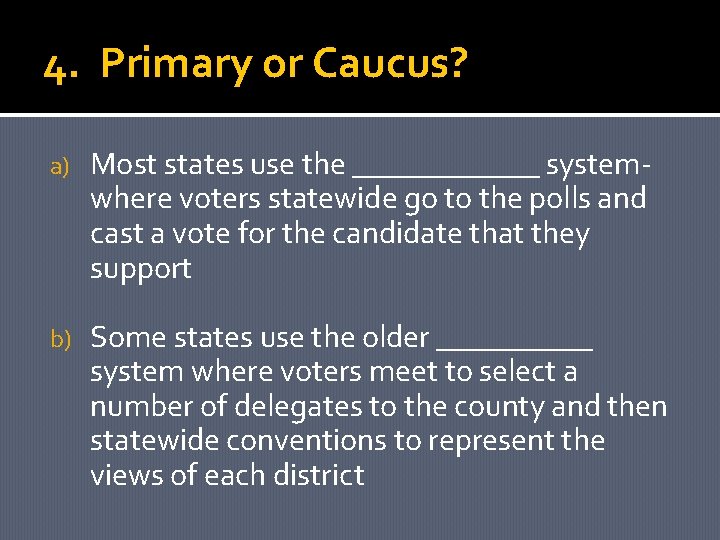 4. Primary or Caucus?

a) Most states use the ____________ system- where voters statewide go to the polls and cast a vote for the candidate that they support

b) Some states use the older __________ system where voters meet to select a number of delegates to the county and then statewide conventions to represent the views of each district